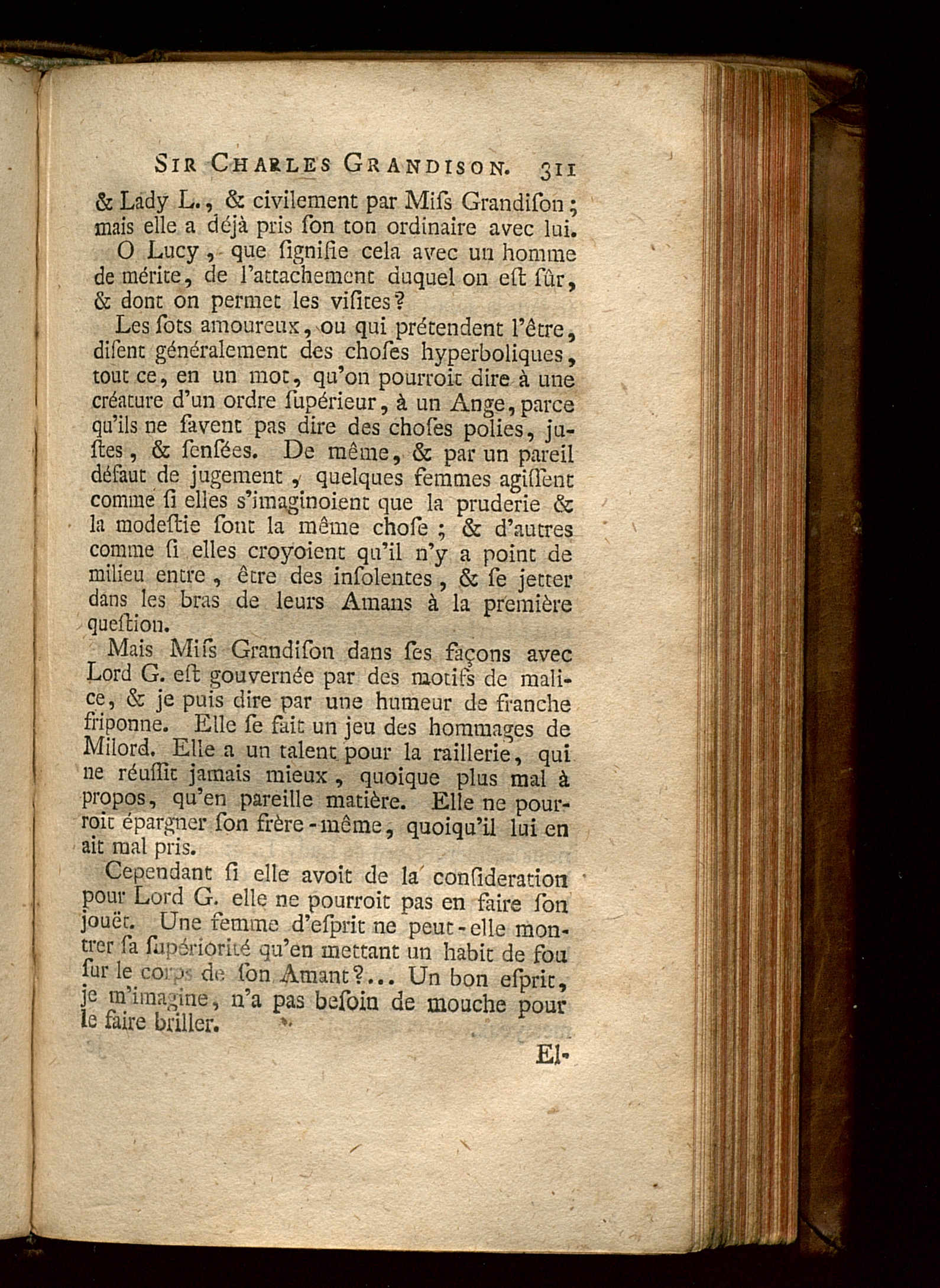 SIR CHARLES GRANDISON. 311

& Lady L., & civilement par Miſs Grandiſon; mais elle a déjà pris ſon ton ordinaire avec lui.

O Lucy, que ſignifie cela avec un homme de mérite, de l'attachement duquel on eſt ſûr, & dont on permet les viſites?

Les ſots amoureux, ou qui prétendent l'être, diſent généralement des choſes hyperboliques, tout ce, en un mot, qu'on pourroit dire à une créature d'un ordre ſupérieur, à un Ange, parce qu'ils ne ſavent pas dire des choſes polies, juſtes, & ſenſées. De même, & par un pareil défaut de jugement, quelques femmes agiſſent comme ſi elles s'imaginoient que la pruderie & la modeſtie ſont la même choſe; & d'autres comme ſi elles croyoient qu'il n'y a point de milieu entre, être des inſolentes, & ſe jetter dans les bras de leurs Amans à la première queſtion.

Mais Miſs Grandiſon dans ſes façons avec Lord G. eſt gouvernée par des motifs de malice, & je puis dire par une humeur de franche friponne. Elle ſe fait un jeu des hommages de Milord. Elle a un talent pour la raillerie, qui ne réuſſit jamais mieux, quoique plus mal à propos, qu'en pareille matière. Elle ne pourroit épargner ſon frère-même, quoiqu'il lui en ait mal pris.

Cependant ſi elle avoit de la conſideration pour Lord G. elle ne pourroit pas en faire ſon jouët. Une femme d'eſprit ne peut-elle montrer ſa ſupériorité qu'en mettant un habit de fou ſur le corps de ſon Amant?... Un bon eſprit, je m'imagine, n'a pas beſoin de mouche pour le faire briller.

El-